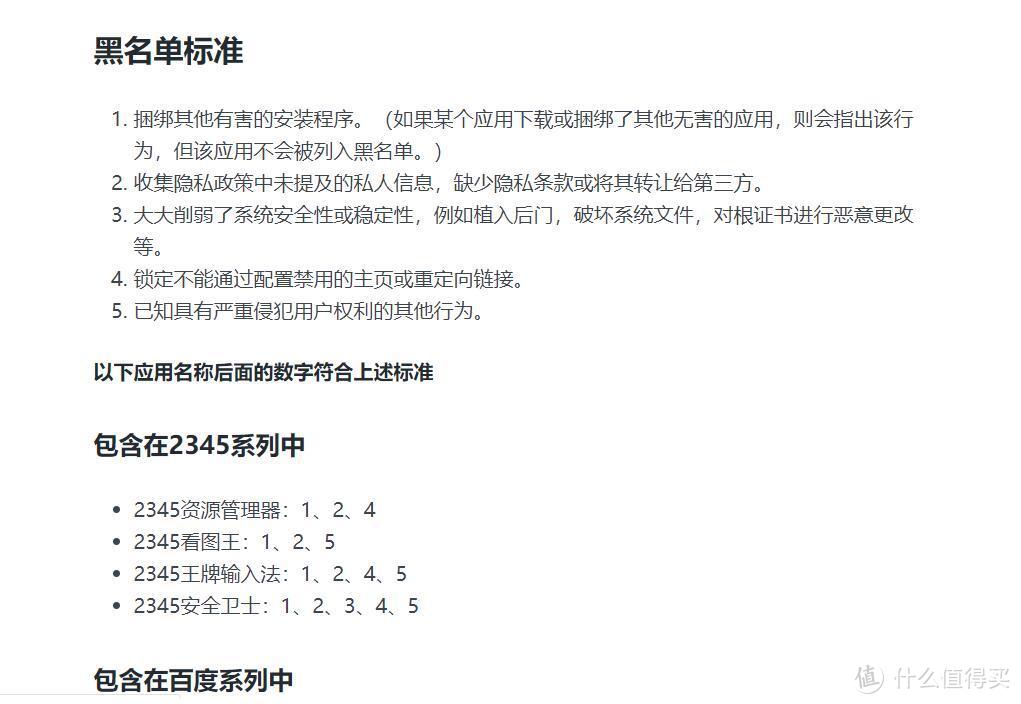 黑名单标准

1. 捆绑其他有害的安装程序。（如果某个应用下载或捆绑了其他无害的应用，则会指出该行为，但该应用不会被列入黑名单。）
2. 收集隐私政策中未提及的私人信息，缺少隐私条款或将其转让给第三方。
3. 大大削弱了系统安全性或稳定性，例如植入后门，破坏系统文件，对根证书进行恶意更改等。
4. 锁定不能通过配置禁用的主页或重定向链接。
5. 已知具有严重侵犯用户权利的其他行为。

以下应用名称后面的数字符合上述标准

包含在2345系列中

• 2345资源管理器：1、2、4
• 2345看图王：1、2、5
• 2345王牌输入法：1、2、4、5
• 2345安全卫士：1、2、3、4、5

包含在百度系列中

值 什么值得买